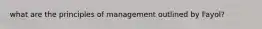 what are the principles of management outlined by Fayol?